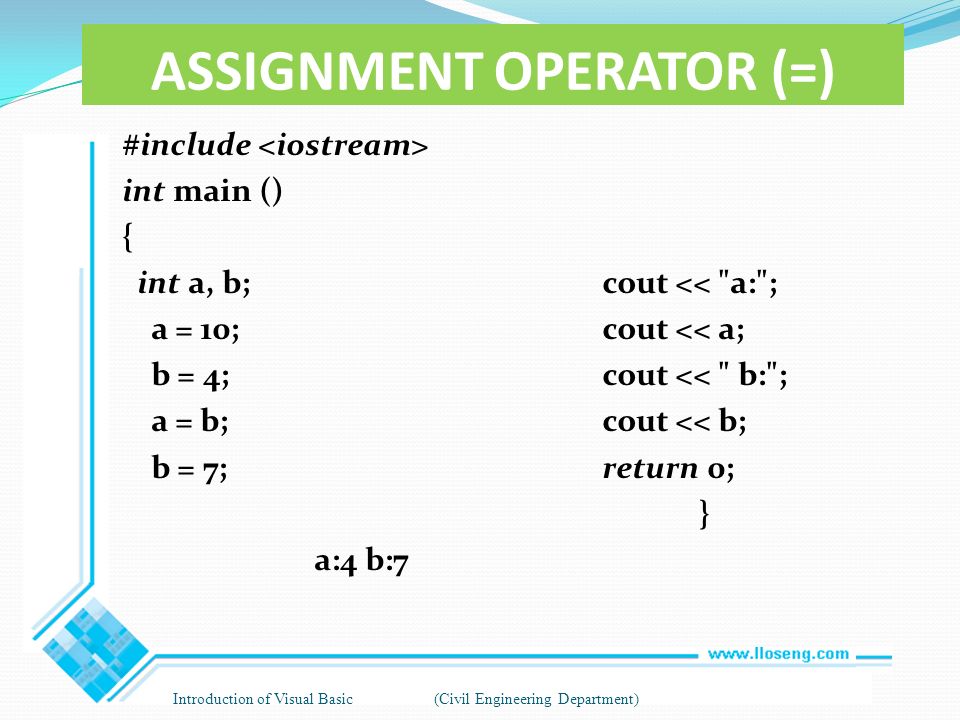 ASSIGNMENT OPERATOR (=)

#include <iostream>
int main ()
{
int a, b;
a = 10;
b = 4;
a = b;
b = 7;

cout << "a:";
cout << a;
cout << " b:";
cout << b;
return 0;
}

a:4 b:7

www.lloseng.com

Introduction of Visual Basic (Civil Engineering Department)